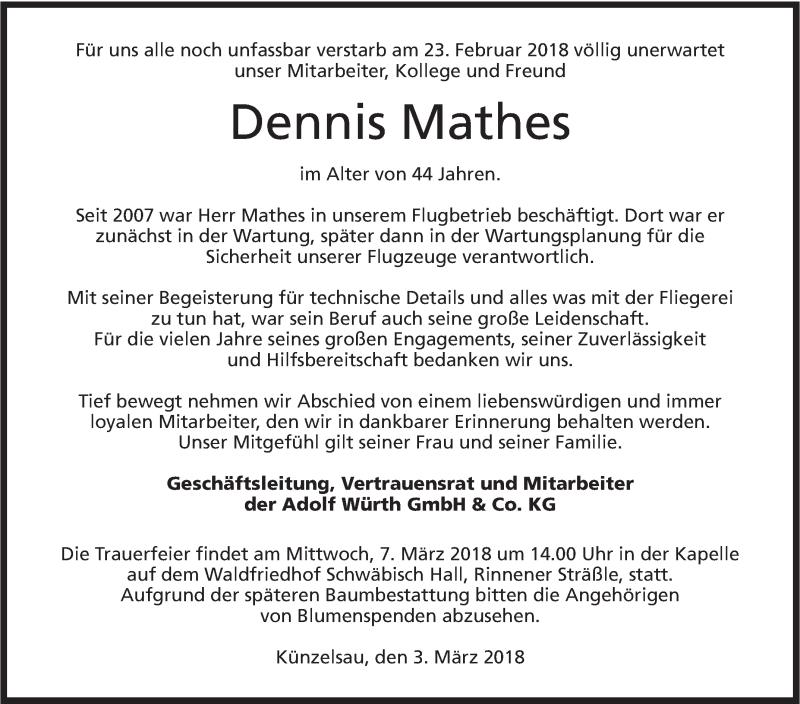 Für uns alle noch unfassbar verstarb am 23. Februar 2018 völlig unerwartet unser Mitarbeiter, Kollege und Freund

Dennis Mathes

im Alter von 44 Jahren.

Seit 2007 war Herr Mathes in unserem Flugbetrieb beschäftigt. Dort war er zunächst in der Wartung, später dann in der Wartungsplanung für die Sicherheit unserer Flugzeuge verantwortlich.

Mit seiner Begeisterung für technische Details und alles was mit der Fliegerei zu tun hat, war sein Beruf auch seine große Leidenschaft. Für die vielen Jahre seines großen Engagements, seiner Zuverlässigkeit und Hilfsbereitschaft bedanken wir uns.

Tief bewegt nehmen wir Abschied von einem liebenswürdigen und immer loyalen Mitarbeiter, den wir in dankbarer Erinnerung behalten werden. Unser Mitgefühl gilt seiner Frau und seiner Familie.

Geschäftsleitung, Vertrauensrat und Mitarbeiter der Adolf Würth GmbH & Co. KG

Die Trauerfeier findet am Mittwoch, 7. März 2018 um 14.00 Uhr in der Kapelle auf dem Waldfriedhof Schwäbisch Hall, Rinnener Sträßle, statt. Aufgrund der späteren Baumbestattung bitten die Angehörigen von Blumenspenden abzusehen.

Künzelsau, den 3. März 2018